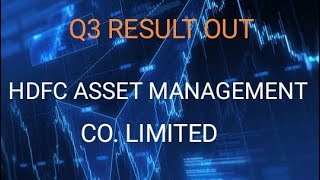 Q3 RESULT OUT

HDFC ASSET MANAGEMENT CO. LIMITED